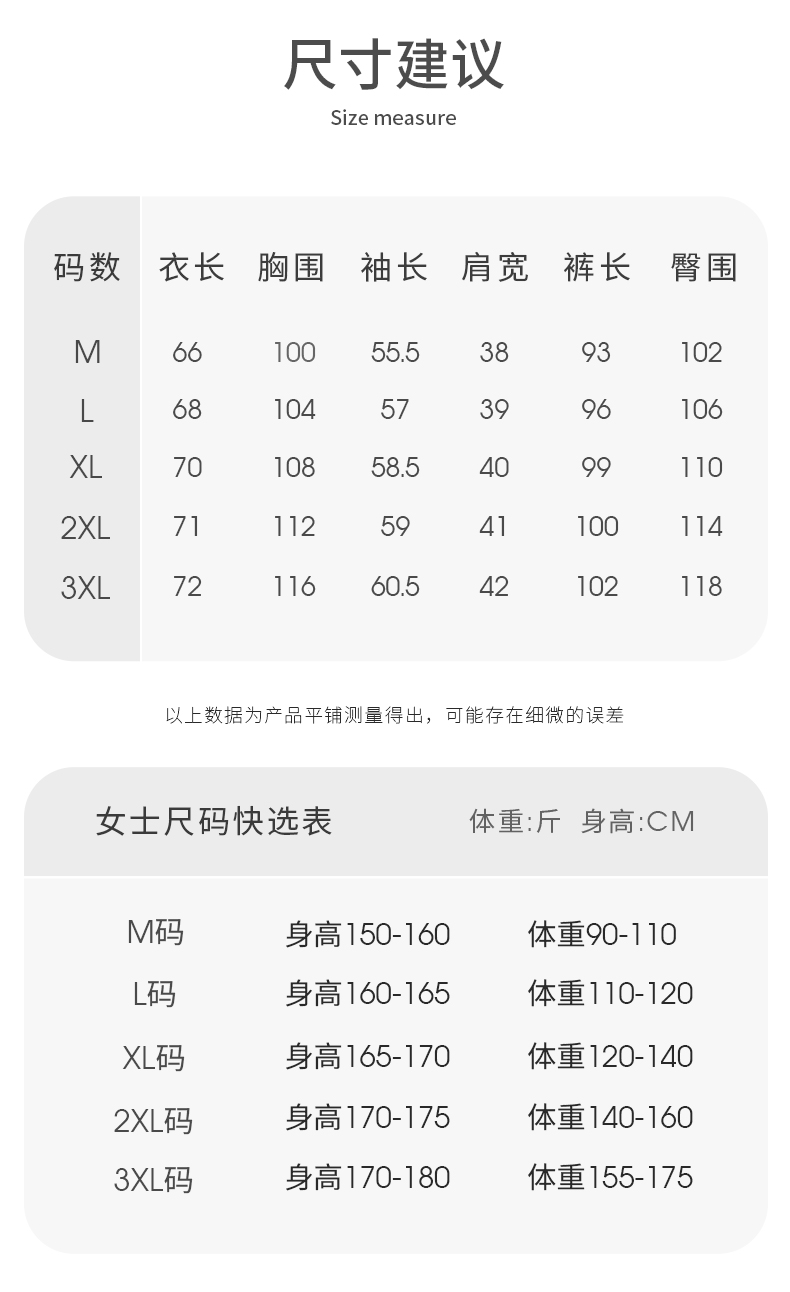 尺寸建议
Size measure

| 码数 | 衣长 | 胸围 | 袖长 | 肩宽 | 裤长 | 臀围 |
|---|---|---|---|---|---|---|
| M | 66 | 100 | 55.5 | 38 | 93 | 102 |
| L | 68 | 104 | 57 | 39 | 96 | 106 |
| XL | 70 | 108 | 58.5 | 40 | 99 | 110 |
| 2XL | 71 | 112 | 59 | 41 | 100 | 114 |
| 3XL | 72 | 116 | 60.5 | 42 | 102 | 118 |

以上数据为产品平铺测量得出，可能存在细微的误差

女士尺码快选表 体重:斤 身高:CM

| M码 | 身高150-160 | 体重90-110 |
|---|---|---|
| L码 | 身高160-165 | 体重110-120 |
| XL码 | 身高165-170 | 体重120-140 |
| 2XL码 | 身高170-175 | 体重140-160 |
| 3XL码 | 身高170-180 | 体重155-175 |